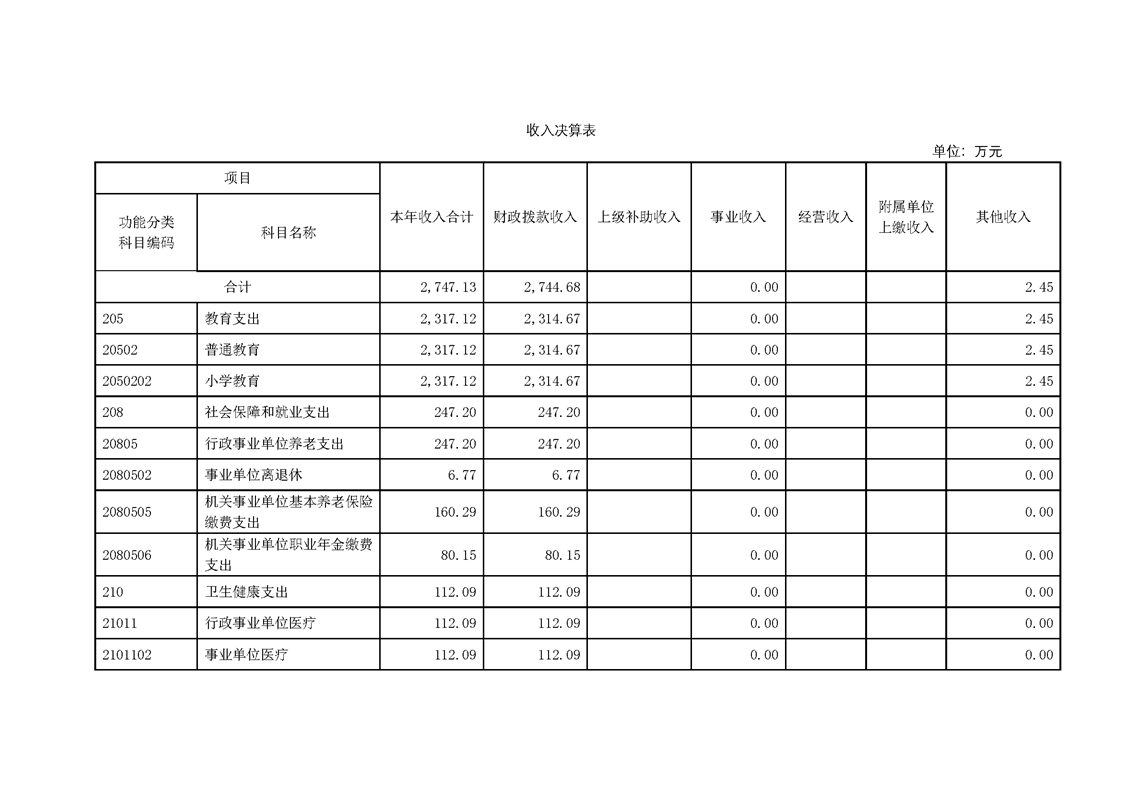 收入决算表

单位：万元

| 项目 | | 本年收入合计 | 财政拨款收入 | 上级补助收入 | 事业收入 | 经营收入 | 附属单位上缴收入 | 其他收入 |
|---|---|---|---|---|---|---|---|---|
| 功能分类科目编码 | 科目名称 | | | | | | | |
| 合计 | | 2,747.13 | 2,744.68 | | 0.00 | | | 2.45 |
| 205 | 教育支出 | 2,317.12 | 2,314.67 | | 0.00 | | | 2.45 |
| 20502 | 普通教育 | 2,317.12 | 2,314.67 | | 0.00 | | | 2.45 |
| 2050202 | 小学教育 | 2,317.12 | 2,314.67 | | 0.00 | | | 2.45 |
| 208 | 社会保障和就业支出 | 247.20 | 247.20 | | 0.00 | | | 0.00 |
| 20805 | 行政事业单位养老支出 | 247.20 | 247.20 | | 0.00 | | | 0.00 |
| 2080502 | 事业单位离退休 | 6.77 | 6.77 | | 0.00 | | | 0.00 |
| 2080505 | 机关事业单位基本养老保险缴费支出 | 160.29 | 160.29 | | 0.00 | | | 0.00 |
| 2080506 | 机关事业单位职业年金缴费支出 | 80.15 | 80.15 | | 0.00 | | | 0.00 |
| 210 | 卫生健康支出 | 112.09 | 112.09 | | 0.00 | | | 0.00 |
| 21011 | 行政事业单位医疗 | 112.09 | 112.09 | | 0.00 | | | 0.00 |
| 2101102 | 事业单位医疗 | 112.09 | 112.09 | | 0.00 | | | 0.00 |